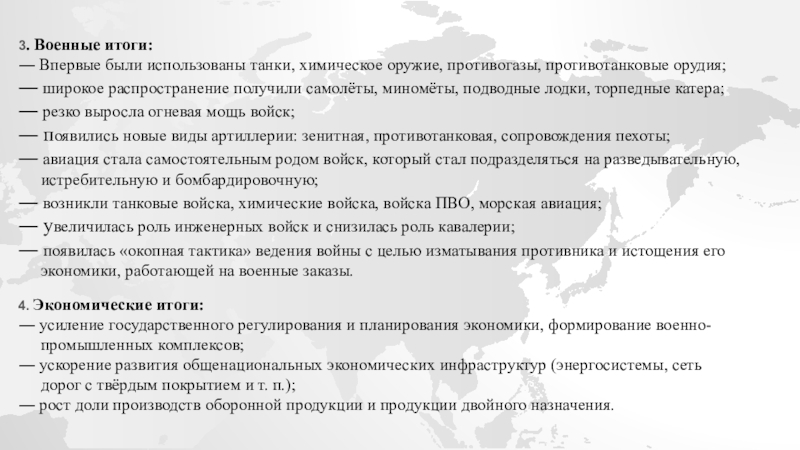 3. Военные итоги:
— Впервые были использованы танки, химическое оружие, противогазы, противотанковые орудия;
— широкое распространение получили самолёты, миномёты, подводные лодки, торпедные катера;
— резко выросла огневая мощь войск;
— появились новые виды артиллерии: зенитная, противотанковая, сопровождения пехоты;
— авиация стала самостоятельным родом войск, который стал подразделяться на разведывательную, истребительную и бомбардировочную;
— возникли танковые войска, химические войска, войска ПВО, морская авиация;
— увеличилась роль инженерных войск и снизилась роль кавалерии;
— появилась «окопная тактика» ведения войны с целью изматывания противника и истощения его экономики, работающей на военные заказы.

4. Экономические итоги:
— усиление государственного регулирования и планирования экономики, формирование военно-промышленных комплексов;
— ускорение развития общенациональных экономических инфраструктур (энергосистемы, сеть дорог с твёрдым покрытием и т. п.);
— рост доли производств оборонной продукции и продукции двойного назначения.